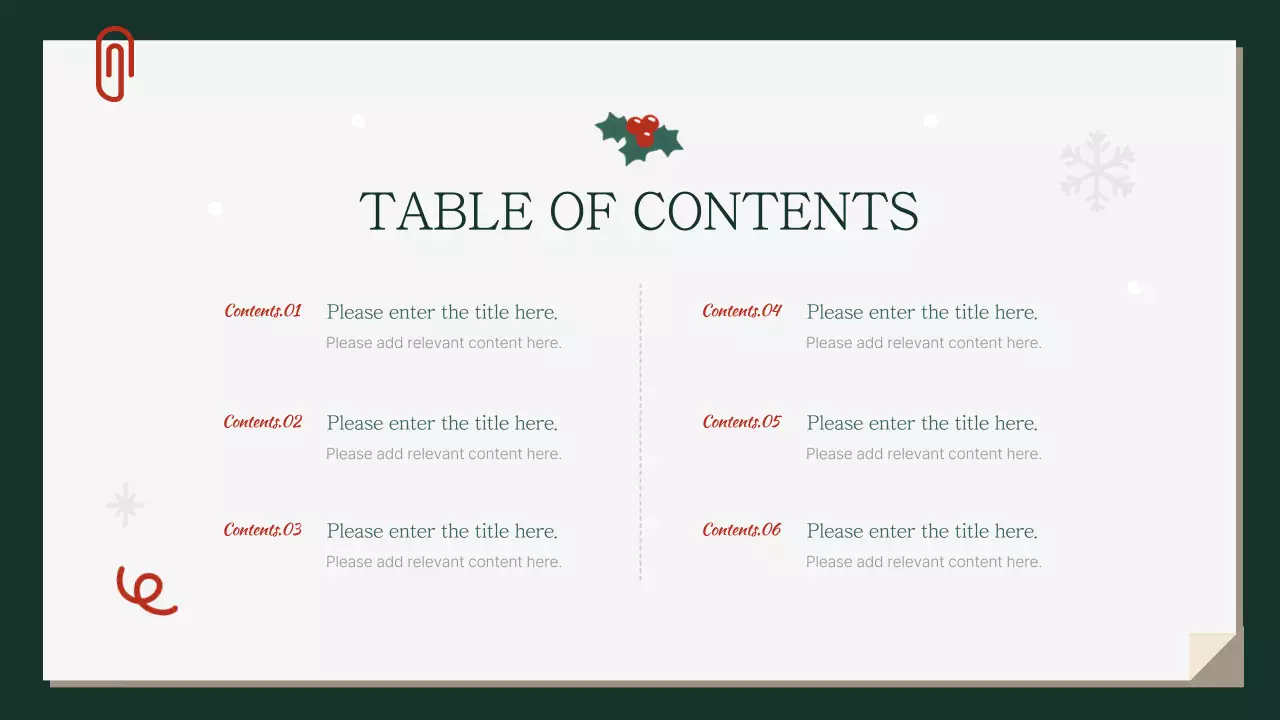 TABLE OF CONTENTS

Contents.01
Please enter the title here.
Please add relevant content here.

Contents.02
Please enter the title here.
Please add relevant content here.

Contents.03
Please enter the title here.
Please add relevant content here.

Contents.04
Please enter the title here.
Please add relevant content here.

Contents.05
Please enter the title here.
Please add relevant content here.

Contents.06
Please enter the title here.
Please add relevant content here.